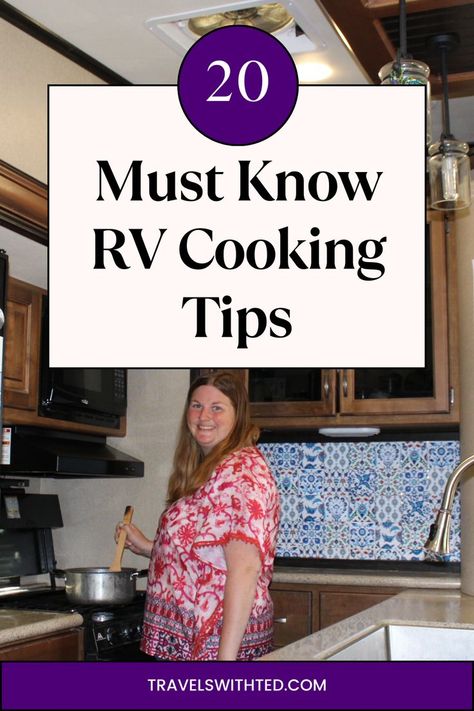 20

Must Know RV Cooking Tips

TRAVELSWITHTED.COM